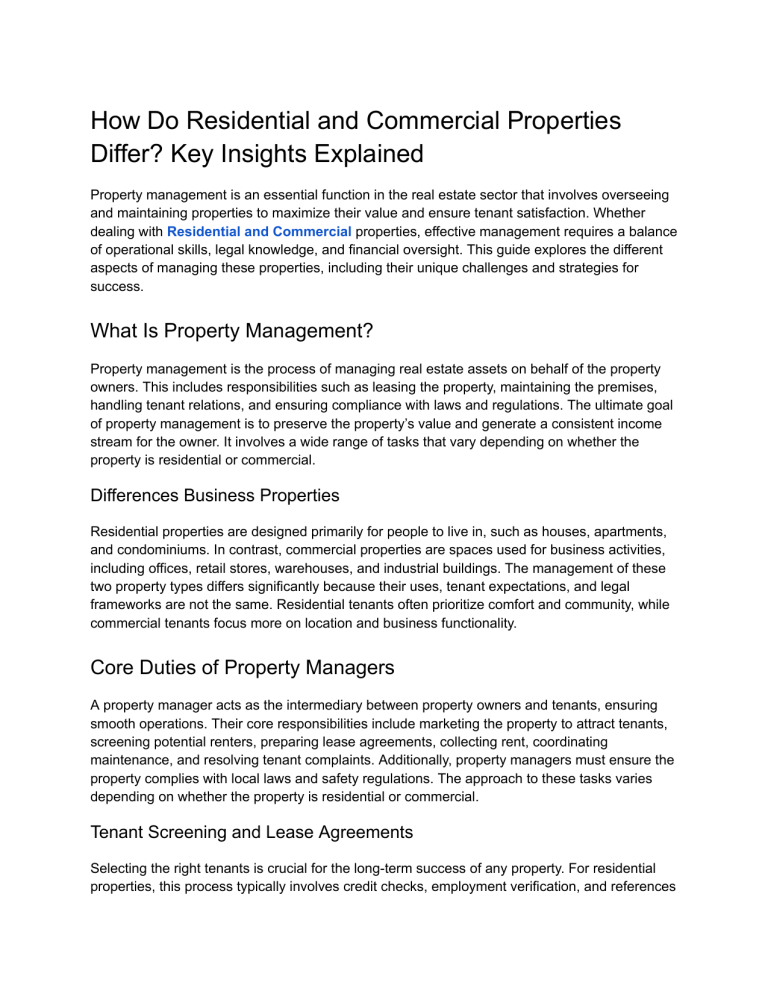 How Do Residential and Commercial Properties Differ? Key Insights Explained

Property management is an essential function in the real estate sector that involves overseeing and maintaining properties to maximize their value and ensure tenant satisfaction. Whether dealing with Residential and Commercial properties, effective management requires a balance of operational skills, legal knowledge, and financial oversight. This guide explores the different aspects of managing these properties, including their unique challenges and strategies for success.

What Is Property Management?

Property management is the process of managing real estate assets on behalf of the property owners. This includes responsibilities such as leasing the property, maintaining the premises, handling tenant relations, and ensuring compliance with laws and regulations. The ultimate goal of property management is to preserve the property's value and generate a consistent income stream for the owner. It involves a wide range of tasks that vary depending on whether the property is residential or commercial.

Differences Business Properties

Residential properties are designed primarily for people to live in, such as houses, apartments, and condominiums. In contrast, commercial properties are spaces used for business activities, including offices, retail stores, warehouses, and industrial buildings. The management of these two property types differs significantly because their uses, tenant expectations, and legal frameworks are not the same. Residential tenants often prioritize comfort and community, while commercial tenants focus more on location and business functionality.

Core Duties of Property Managers

A property manager acts as the intermediary between property owners and tenants, ensuring smooth operations. Their core responsibilities include marketing the property to attract tenants, screening potential renters, preparing lease agreements, collecting rent, coordinating maintenance, and resolving tenant complaints. Additionally, property managers must ensure the property complies with local laws and safety regulations. The approach to these tasks varies depending on whether the property is residential or commercial.

Tenant Screening and Lease Agreements

Selecting the right tenants is crucial for the long-term success of any property. For residential properties, this process typically involves credit checks, employment verification, and references